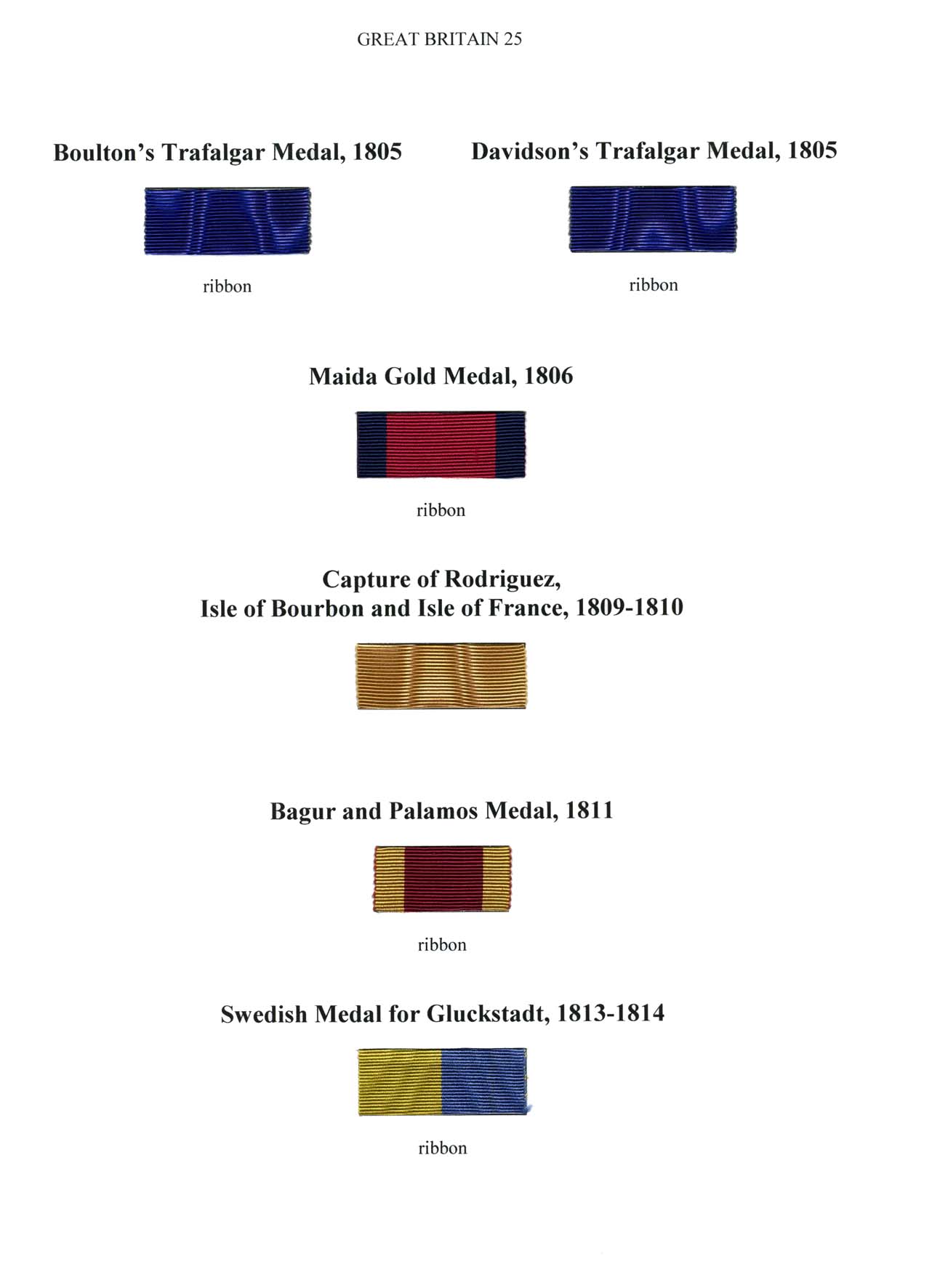 GREAT BRITAIN 25

Boulton's Trafalgar Medal, 1805

ribbon

Davidson's Trafalgar Medal, 1805

ribbon

Maida Gold Medal, 1806

ribbon

Capture of Rodriguez, Isle of Bourbon and Isle of France, 1809-1810

Bagur and Palamos Medal, 1811

ribbon

Swedish Medal for Gluckstadt, 1813-1814

ribbon